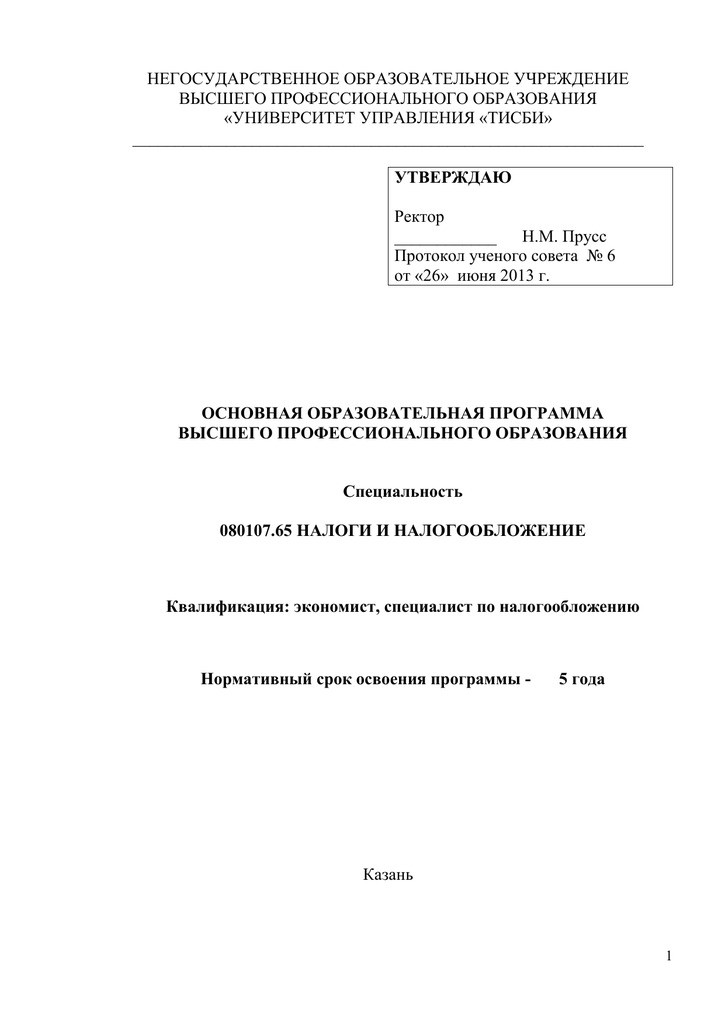 НЕГОСУДАРСТВЕННОЕ ОБРАЗОВАТЕЛЬНОЕ УЧРЕЖДЕНИЕ
ВЫСШЕГО ПРОФЕССИОНАЛЬНОГО ОБРАЗОВАНИЯ
«УНИВЕРСИТЕТ УПРАВЛЕНИЯ «ТИСБИ»

УТВЕРЖДАЮ

Ректор
____________ Н.М. Прусс
Протокол ученого совета № 6
от «26» июня 2013 г.

ОСНОВНАЯ ОБРАЗОВАТЕЛЬНАЯ ПРОГРАММА
ВЫСШЕГО ПРОФЕССИОНАЛЬНОГО ОБРАЗОВАНИЯ

Специальность

080107.65 НАЛОГИ И НАЛОГООБЛОЖЕНИЕ

Квалификация: экономист, специалист по налогообложению

Нормативный срок освоения программы - 5 года

Казань

1